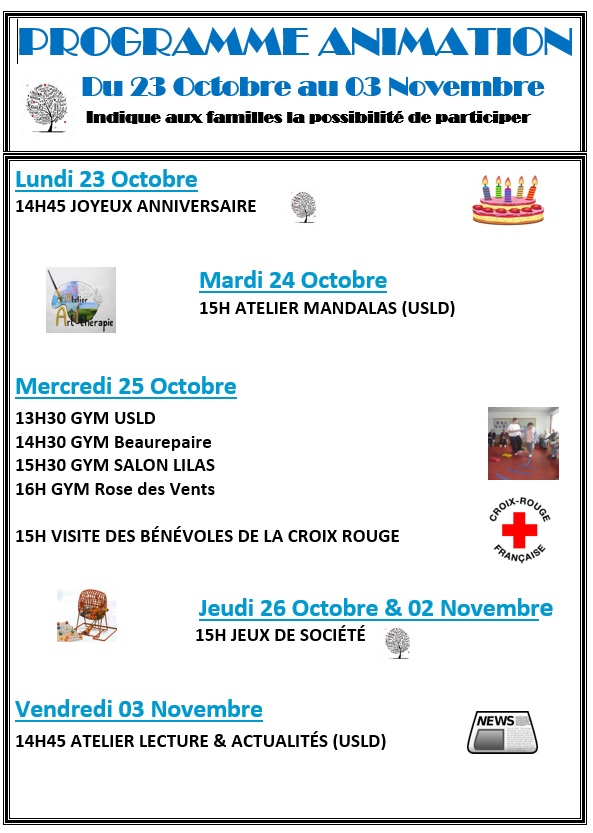 PROGRAMME ANIMATION

Du 23 Octobre au 03 Novembre

Indique aux familles la possibilité de participer

Lundi 23 Octobre

14H45 JOYEUX ANNIVERSAIRE

Atelier Art-thérapie

Mardi 24 Octobre

15H ATELIER MANDALAS (USLD)

Mercredi 25 Octobre

13H30 GYM USLD
14H30 GYM Beaurepaire
15H30 GYM SALON LILAS
16H GYM Rose des Vents

15H VISITE DES BÉNÉVOLES DE LA CROIX ROUGE

CROIX-ROUGE FRANÇAISE

Jeudi 26 Octobre & 02 Novembre

15H JEUX DE SOCIÉTÉ

Vendredi 03 Novembre

14H45 ATELIER LECTURE & ACTUALITÉS (USLD)

NEWS